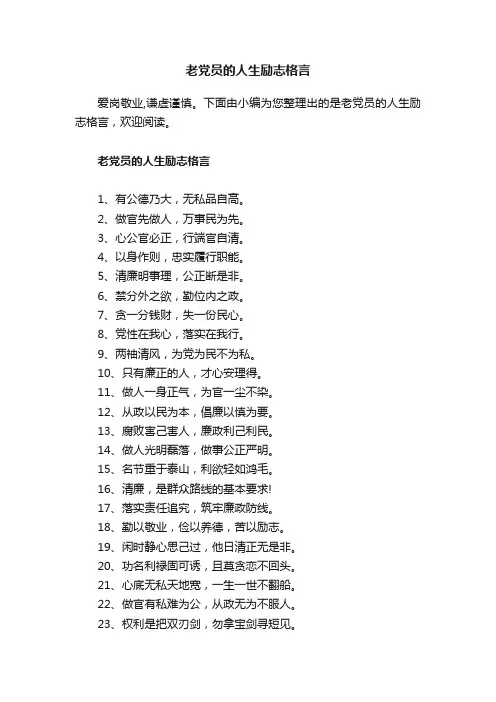 老党员的人生励志格言

爱岗敬业,谦虚谨慎。下面由小编为您整理出的是老党员的人生励志格言，欢迎阅读。

老党员的人生励志格言

1、有公德乃大，无私品自高。
2、做官先做人，万事民为先。
3、心公官必正，行端官自清。
4、以身作则，忠实履行职能。
5、清廉明事理，公正断是非。
6、禁分外之欲，勤位内之政。
7、贪一分钱财，失一份民心。
8、党性在我心，落实在我行。
9、两袖清风，为党为民不为私。
10、只有廉正的人，才心安理得。
11、做人一身正气，为官一尘不染。
12、从政以民为本，倡廉以慎为要。
13、腐败害己害人，廉政利己利民。
14、做人光明磊落，做事公正严明。
15、名节重于泰山，利欲轻如鸿毛。
16、清廉，是群众路线的基本要求!
17、落实责任追究，筑牢廉政防线。
18、勤以敬业，俭以养德，苦以励志。
19、闲时静心思己过，他日清正无是非。
20、功名利禄固可诱，且莫贪恋不回头。
21、心底无私天地宽，一生一世不翻船。
22、做官有私难为公，从政无为不服人。
23、权利是把双刃剑，勿拿宝剑寻短见。